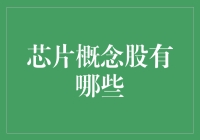 芯片概念股有哪些